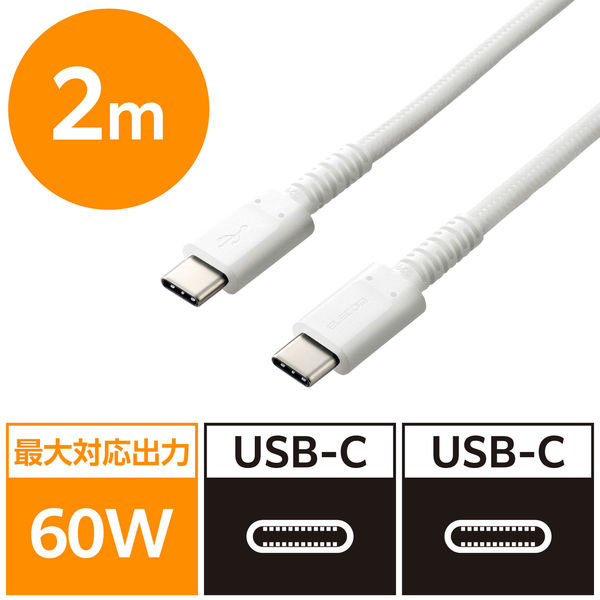 2m

ELECOM

最大対応出力

60W

USB-C

USB-C